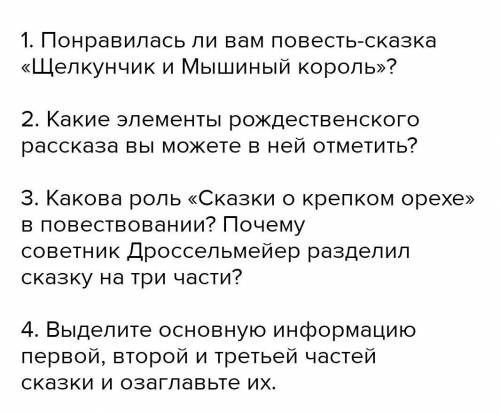 1. Понравилась ли вам повесть-сказка «Щелкунчик и Мышиный король»?

2. Какие элементы рождественского рассказа вы можете в ней отметить?

3. Какова роль «Сказки о крепком орехе» в повествовании? Почему советник Дроссельмейер разделил сказку на три части?

4. Выделите основную информацию первой, второй и третьей частей сказки и озаглавьте их.